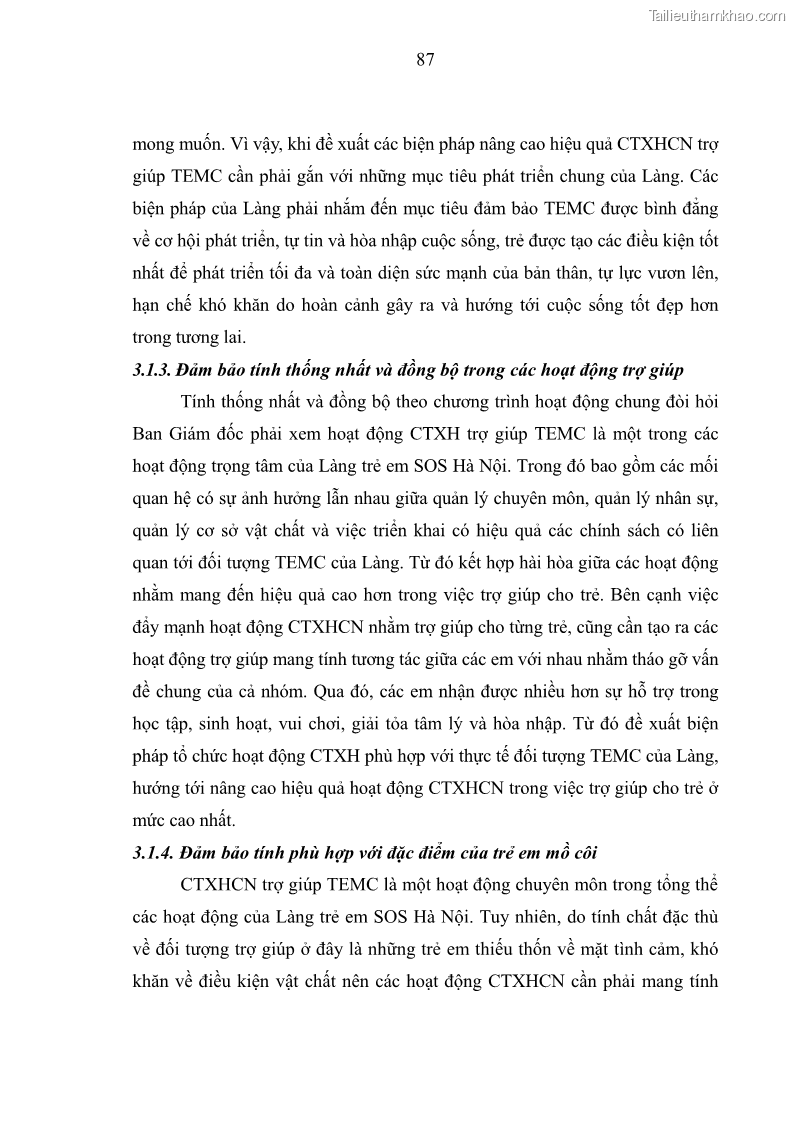 Tailieuthamkhao.com

87

mong muốn. Vì vậy, khi đề xuất các biện pháp nâng cao hiệu quả CTXHCN trợ giúp TEMC cần phải gắn với những mục tiêu phát triển chung của Làng. Các biện pháp của Làng phải nhắm đến mục tiêu đảm bảo TEMC được bình đẳng về cơ hội phát triển, tự tin và hòa nhập cuộc sống, trẻ được tạo các điều kiện tốt nhất để phát triển tối đa và toàn diện sức mạnh của bản thân, tự lực vươn lên, hạn chế khó khăn do hoàn cảnh gây ra và hướng tới cuộc sống tốt đẹp hơn trong tương lai.

3.1.3. Đảm bảo tính thống nhất và đồng bộ trong các hoạt động trợ giúp

Tính thống nhất và đồng bộ theo chương trình hoạt động chung đòi hỏi Ban Giám đốc phải xem hoạt động CTXH trợ giúp TEMC là một trong các hoạt động trọng tâm của Làng trẻ em SOS Hà Nội. Trong đó bao gồm các mối quan hệ có sự ảnh hưởng lẫn nhau giữa quản lý chuyên môn, quản lý nhân sự, quản lý cơ sở vật chất và việc triển khai có hiệu quả các chính sách có liên quan tới đối tượng TEMC của Làng. Từ đó kết hợp hài hòa giữa các hoạt động nhằm mang đến hiệu quả cao hơn trong việc trợ giúp cho trẻ. Bên cạnh việc đẩy mạnh hoạt động CTXHCN nhằm trợ giúp cho từng trẻ, cũng cần tạo ra các hoạt động trợ giúp mang tính tương tác giữa các em với nhau nhằm tháo gỡ vấn đề chung của cả nhóm. Qua đó, các em nhận được nhiều hơn sự hỗ trợ trong học tập, sinh hoạt, vui chơi, giải tỏa tâm lý và hòa nhập. Từ đó đề xuất biện pháp tổ chức hoạt động CTXH phù hợp với thực tế đối tượng TEMC của Làng, hướng tới nâng cao hiệu quả hoạt động CTXHCN trong việc trợ giúp cho trẻ ở mức cao nhất.

3.1.4. Đảm bảo tính phù hợp với đặc điểm của trẻ em mồ côi

CTXHCN trợ giúp TEMC là một hoạt động chuyên môn trong tổng thể các hoạt động của Làng trẻ em SOS Hà Nội. Tuy nhiên, do tính chất đặc thù về đối tượng trợ giúp ở đây là những trẻ em thiếu thốn về mặt tình cảm, khó khăn về điều kiện vật chất nên các hoạt động CTXHCN cần phải mang tính